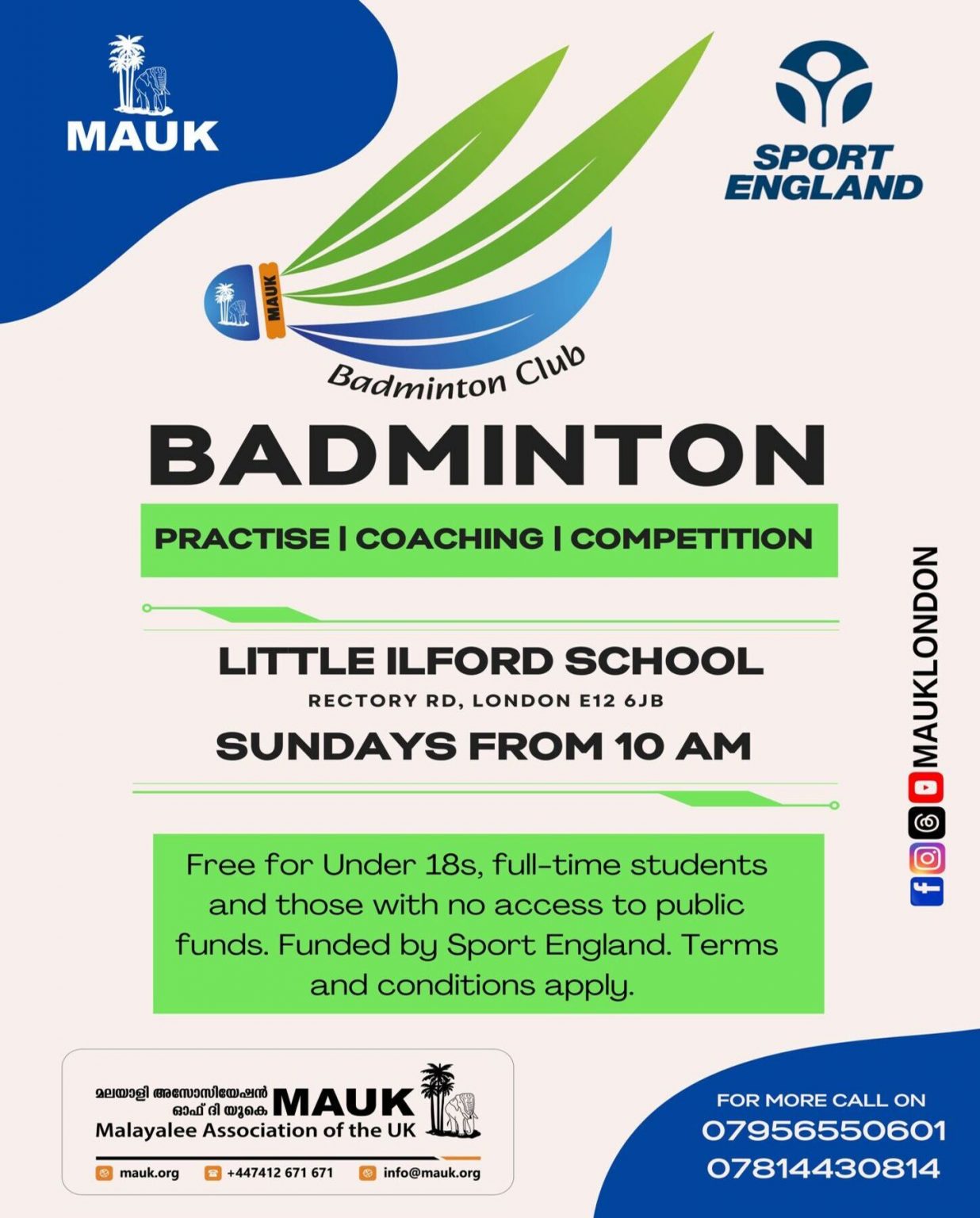 MAUK

SPORT ENGLAND

MAUK

Badminton Club

BADMINTON

PRACTISE | COACHING | COMPETITION

LITTLE ILFORD SCHOOL

RECTORY RD, LONDON E12 6JB

SUNDAYS FROM 10 AM

Free for Under 18s, full-time students and those with no access to public funds. Funded by Sport England. Terms and conditions apply.

MAUKLONDON

മലയാളി അസോസിയേഷൻ ഓഫ് ദി യുകെ
MAUK
Malayalee Association of the UK

mauk.org +447412 671 671 info@mauk.org

FOR MORE CALL ON
07956550601
07814430814